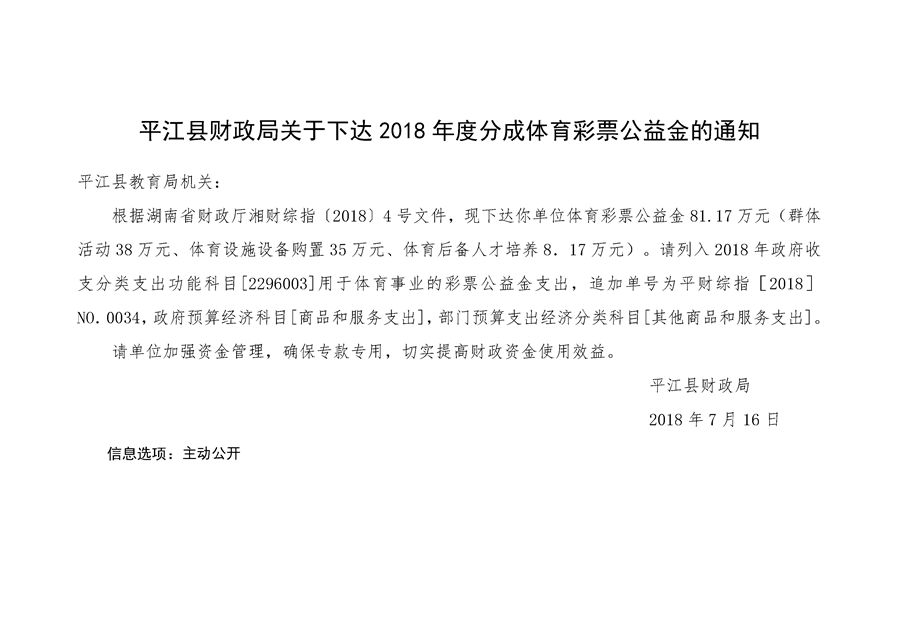 平江县财政局关于下达2018年度分成体育彩票公益金的通知

平江县教育局机关：

根据湖南省财政厅湘财综指〔2018〕4号文件，现下达你单位体育彩票公益金81.17万元（群体活动38万元、体育设施设备购置35万元、体育后备人才培养8．17万元）。请列入2018年政府收支分类支出功能科目[2296003]用于体育事业的彩票公益金支出，追加单号为平财综指［2018］NO.0034，政府预算经济科目[商品和服务支出]，部门预算支出经济分类科目[其他商品和服务支出]。

请单位加强资金管理，确保专款专用，切实提高财政资金使用效益。

平江县财政局

2018年7月16日

信息选项：主动公开